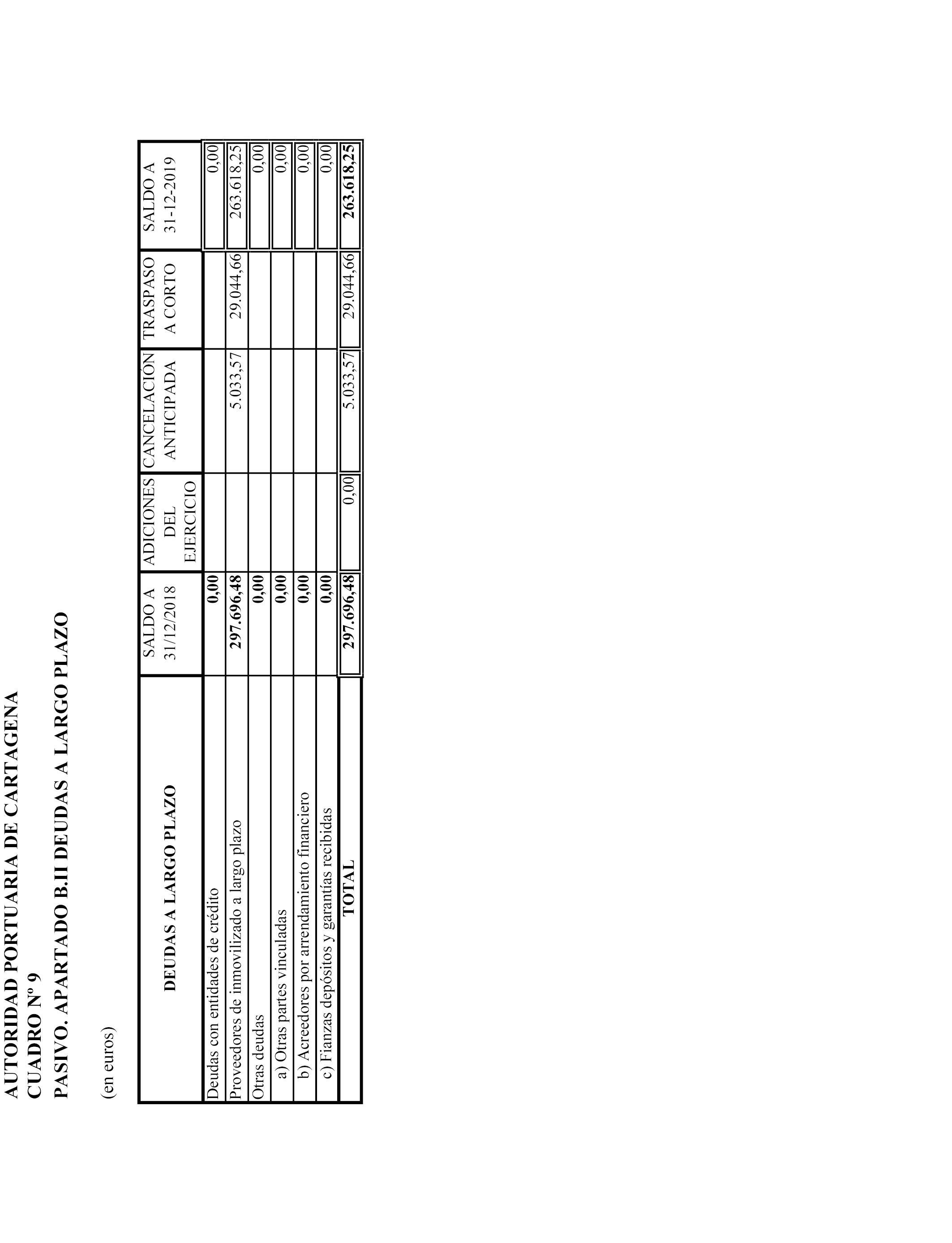 AUTORIDAD PORTUARIA DE CARTAGENA
CUADRO Nº 9
PASIVO. APARTADO B.II DEUDAS A LARGO PLAZO

(en euros)

| DEUDAS A LARGO PLAZO | SALDO A 31/12/2018 | ADICIONES DEL EJERCICIO | CANCELACIÓN ANTICIPADA | TRASPASO A CORTO | SALDO A 31-12-2019 |
|---|---|---|---|---|---|
| Deudas con entidades de crédito | 0,00 | | | | 0,00 |
| Proveedores de inmovilizado a largo plazo | 297.696,48 | | 5.033,57 | 29.044,66 | 263.618,25 |
| Otras deudas | 0,00 | | | | 0,00 |
| a) Otras partes vinculadas | 0,00 | | | | 0,00 |
| b) Acreedores por arrendamiento financiero | 0,00 | | | | 0,00 |
| c) Fianzas depósitos y garantías recibidas | 0,00 | | | | 0,00 |
| TOTAL | 297.696,48 | 0,00 | 5.033,57 | 29.044,66 | 263.618,25 |